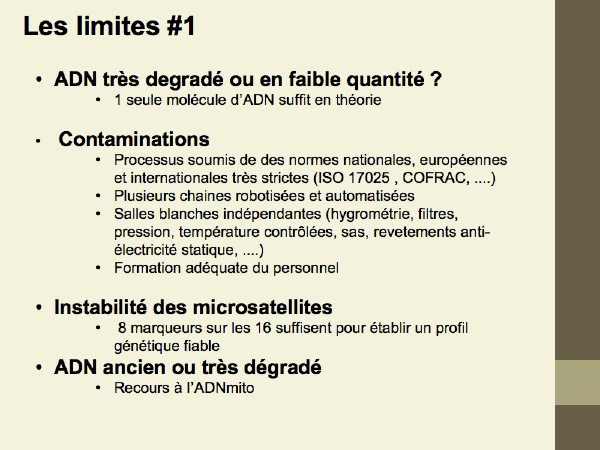 Les limites #1

• ADN très degradé ou en faible quantité ?
  • 1 seule molécule d'ADN suffit en théorie

• Contaminations
  • Processus soumis de des normes nationales, européennes et internationales très strictes (ISO 17025 , COFRAC, ....)
  • Plusieurs chaines robotisées et automatisées
  • Salles blanches indépendantes (hygrométrie, filtres, pression, température contrôlées, sas, revetements anti-électricité statique, ....)
  • Formation adéquate du personnel

• Instabilité des microsatellites
  • 8 marqueurs sur les 16 suffisent pour établir un profil génétique fiable
• ADN ancien ou très dégradé
  • Recours à l'ADNmito